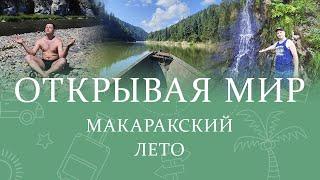 ОТКРЫВАЯ МИР

МАКАРАКСКИЙ
ЛЕТО